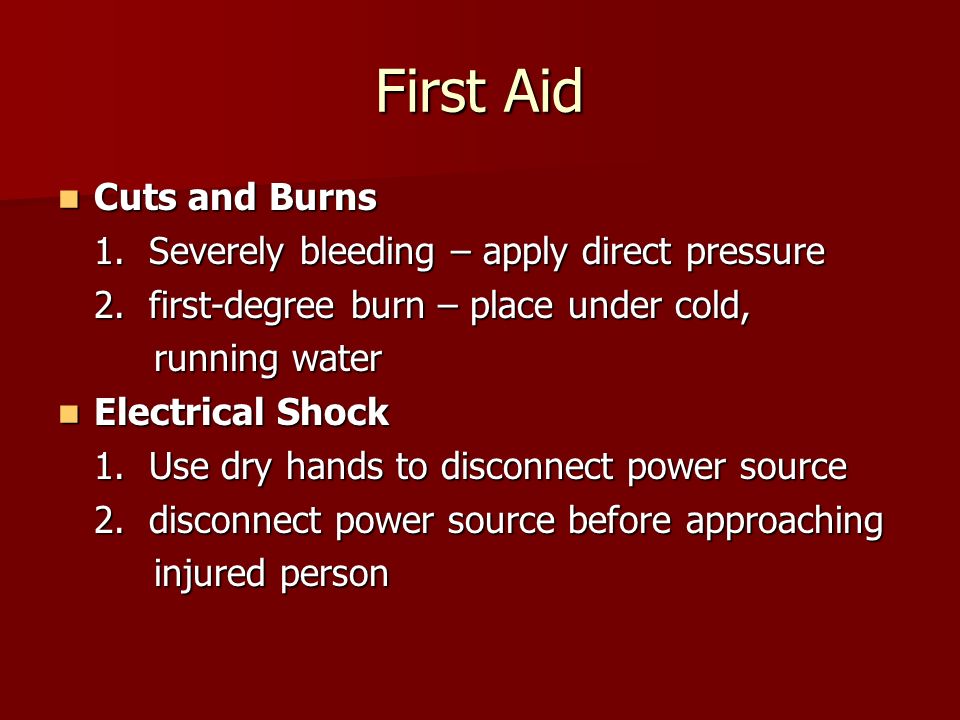 First Aid

Cuts and Burns
1. Severely bleeding – apply direct pressure
2. first-degree burn – place under cold, running water

Electrical Shock
1. Use dry hands to disconnect power source
2. disconnect power source before approaching injured person